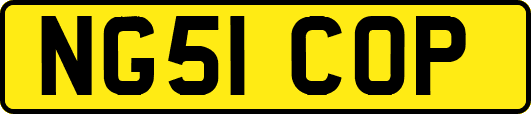 NG51 COP